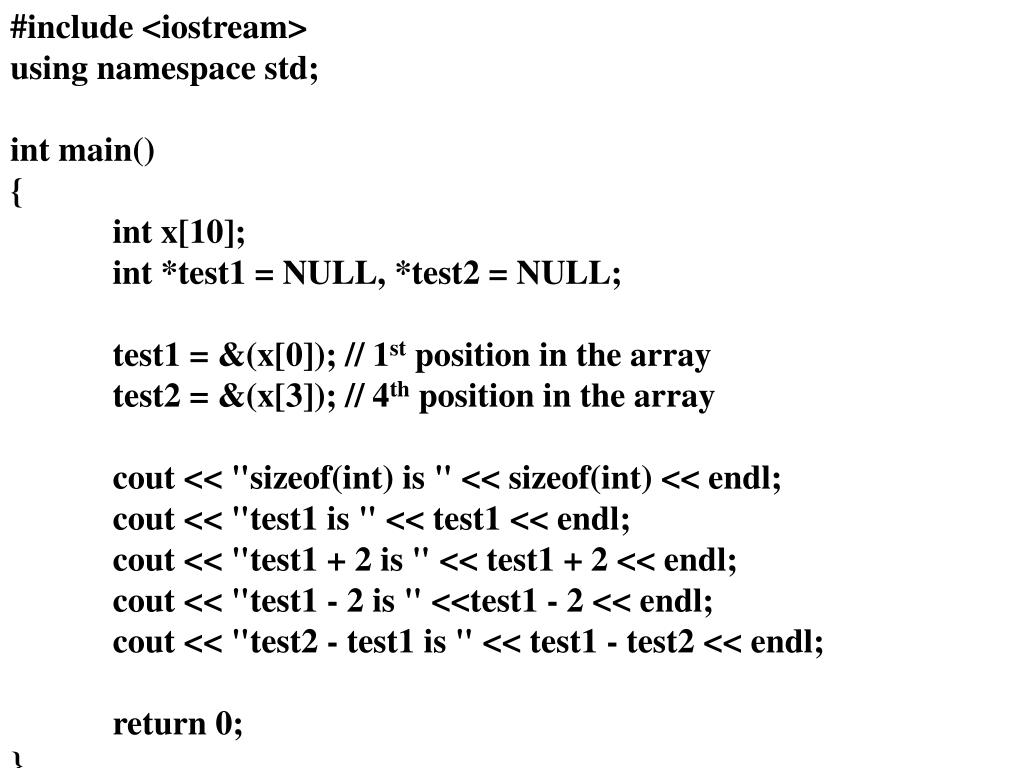 #include <iostream>
using namespace std;

int main()
{
int x[10];
int *test1 = NULL, *test2 = NULL;

test1 = &(x[0]); // 1$^{st}$ position in the array
test2 = &(x[3]); // 4$^{th}$ position in the array

cout << "sizeof(int) is " << sizeof(int) << endl;
cout << "test1 is " << test1 << endl;
cout << "test1 + 2 is " << test1 + 2 << endl;
cout << "test1 - 2 is " <<test1 - 2 << endl;
cout << "test2 - test1 is " << test1 - test2 << endl;

return 0;
}